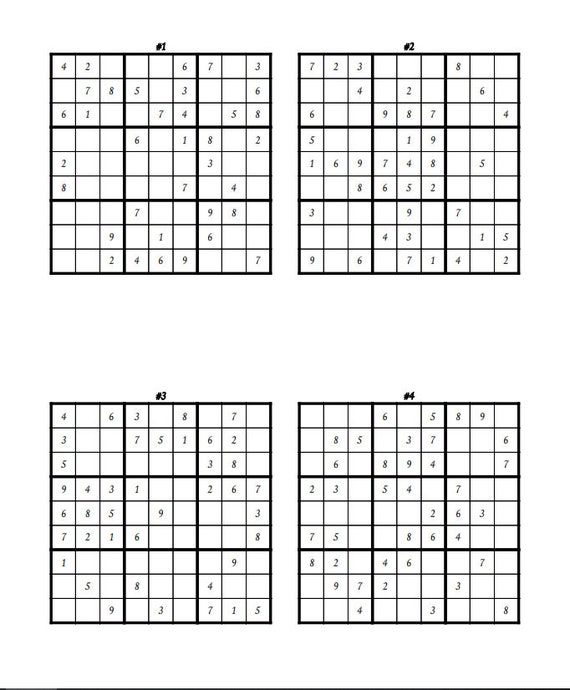 #1

| | | | | | | | | |
|---|---|---|---|---|---|---|---|---|
| 4 | 2 | | | | 6 | 7 | | 3 |
| | 7 | 8 | 5 | | 3 | | | 6 |
| 6 | 1 | | | 7 | 4 | | 5 | 8 |
| | | | 6 | | 1 | 8 | | 2 |
| 2 | | | | | | 3 | | |
| 8 | | | | | 7 | | 4 | |
| | | | 7 | | | 9 | 8 | |
| | | 9 | | 1 | | 6 | | |
| | | 2 | 4 | 6 | 9 | | | 7 |

#2

| | | | | | | | | |
|---|---|---|---|---|---|---|---|---|
| 7 | 2 | 3 | | | | 8 | | |
| | | 4 | | 2 | | | 6 | |
| 6 | | | 9 | 8 | 7 | | | 4 |
| 5 | | | | 1 | 9 | | | |
| 1 | 6 | 9 | 7 | 4 | 8 | | 5 | |
| | | 8 | 6 | 5 | 2 | | | |
| 3 | | | | 9 | | 7 | | |
| | | | 4 | 3 | | | 1 | 5 |
| 9 | | 6 | | 7 | 1 | 4 | | 2 |

#3

| | | | | | | | | |
|---|---|---|---|---|---|---|---|---|
| 4 | | 6 | 3 | | 8 | | 7 | |
| 3 | | | 7 | 5 | 1 | 6 | 2 | |
| 5 | | | | | | 3 | 8 | |
| 9 | 4 | 3 | 1 | | | 2 | 6 | 7 |
| 6 | 8 | 5 | | 9 | | | | 3 |
| 7 | 2 | 1 | 6 | | | | | 8 |
| 1 | | | | | | | 9 | |
| | 5 | | 8 | | | 4 | | |
| | | 9 | | 3 | | 7 | 1 | 5 |

#4

| | | | | | | | | |
|---|---|---|---|---|---|---|---|---|
| | | | 6 | | 5 | 8 | 9 | |
| | 8 | 5 | | 3 | 7 | | | 6 |
| | 6 | | 8 | 9 | 4 | | | 7 |
| 2 | 3 | | 5 | 4 | | 7 | | |
| | | | | | 2 | 6 | 3 | |
| 7 | 5 | | | 8 | 6 | 4 | | |
| 8 | 2 | | 4 | 6 | | | 7 | |
| | 9 | 7 | 2 | | | 3 | | |
| | | 4 | | | 3 | | | 8 |